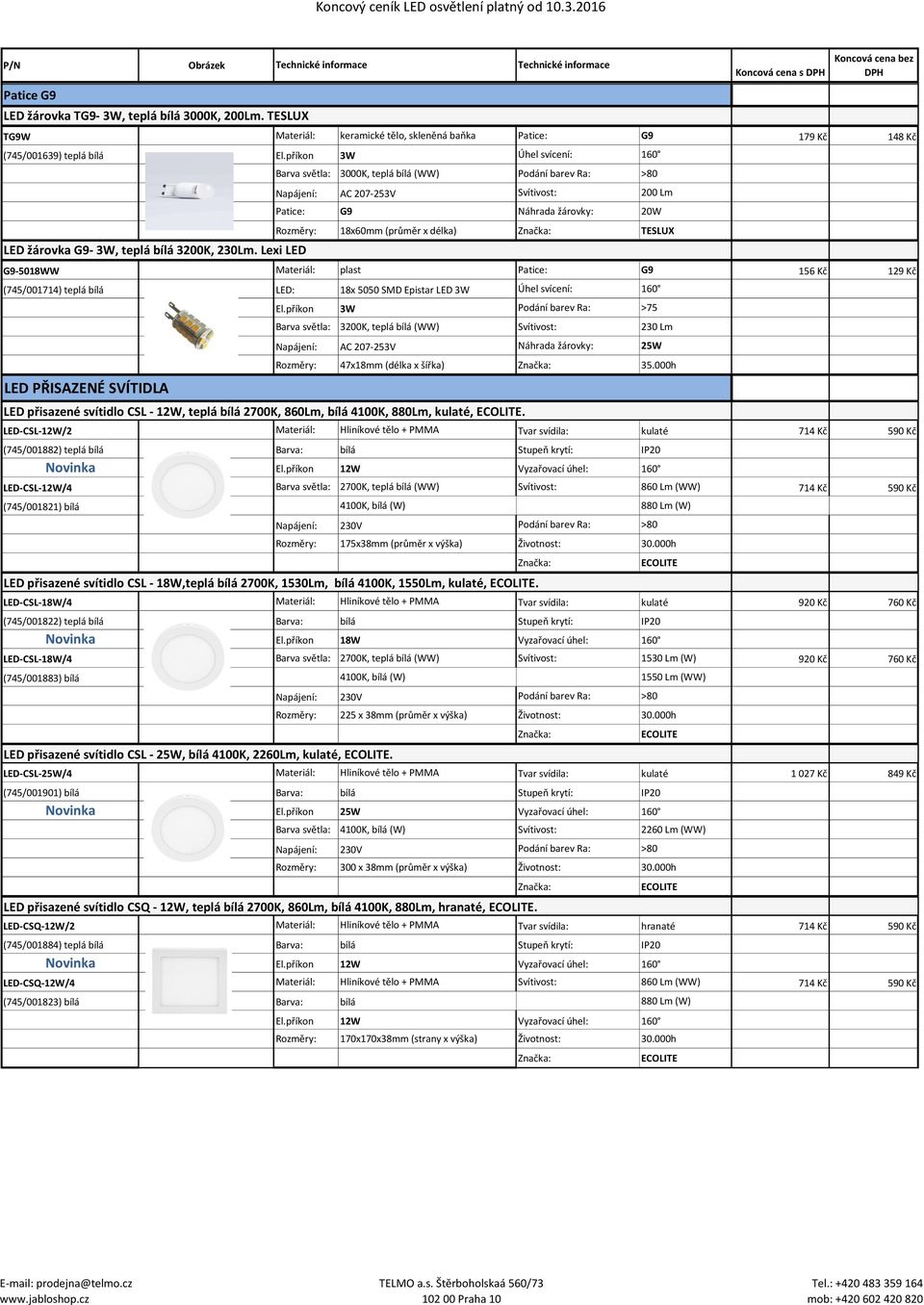 Koncový ceník LED osvětlení platný od 10.3.2016

| P/N | Obrázek | Technické informace | | Technické informace | | Koncová cena s DPH | Koncová cena bez DPH |
|---|---|---|---|---|---|---|---|
| Patice G9 | | | | | | | |
| LED žárovka TG9- 3W, teplá bílá 3000K, 200Lm. TESLUX | | | | | | | |
| TG9W | | Materiál: | keramické tělo, skleněná baňka | Patice: | G9 | 179 Kč | 148 Kč |
| (745/001639) teplá bílá | | El.příkon | 3W | Úhel svícení: | 160° | | |
| | | Barva světla: | 3000K, teplá bílá (WW) | Podání barev Ra: | >80 | | |
| | | Napájení: | AC 207-253V | Svítivost: | 200 Lm | | |
| | | Patice: | G9 | Náhrada žárovky: | 20W | | |
| | | Rozměry: | 18x60mm (průměr x délka) | Značka: | TESLUX | | |
| LED žárovka G9- 3W, teplá bílá 3200K, 230Lm. Lexi LED | | | | | | | |
| G9-5018WW | | Materiál: | plast | Patice: | G9 | 156 Kč | 129 Kč |
| (745/001714) teplá bílá | | LED: | 18x 5050 SMD Epistar LED 3W | Úhel svícení: | 160° | | |
| | | El.příkon | 3W | Podání barev Ra: | >75 | | |
| | | Barva světla: | 3200K, teplá bílá (WW) | Svítivost: | 230 Lm | | |
| | | Napájení: | AC 207-253V | Náhrada žárovky: | 25W | | |
| | | Rozměry: | 47x18mm (délka x šířka) | Značka: | 35.000h | | |
| LED PŘISAZENÉ SVÍTIDLA | | | | | | | |
| LED přisazené svítidlo CSL - 12W, teplá bílá 2700K, 860Lm, bílá 4100K, 880Lm, kulaté, ECOLITE. | | | | | | | |
| LED-CSL-12W/2 | | Materiál: | Hliníkové tělo + PMMA | Tvar svídila: | kulaté | 714 Kč | 590 Kč |
| (745/001882) teplá bílá | | Barva: | bílá | Stupeň krytí: | IP20 | | |
| Novinka | | El.příkon | 12W | Vyzařovací úhel: | 160° | | |
| LED-CSL-12W/4 | | Barva světla: | 2700K, teplá bílá (WW) | Svítivost: | 860 Lm (WW) | 714 Kč | 590 Kč |
| (745/001821) bílá | | | 4100K, bílá (W) | | 880 Lm (W) | | |
| | | Napájení: | 230V | Podání barev Ra: | >80 | | |
| | | Rozměry: | 175x38mm (průměr x výška) | Životnost: | 30.000h | | |
| | | | | Značka: | ECOLITE | | |
| LED přisazené svítidlo CSL - 18W,teplá bílá 2700K, 1530Lm, bílá 4100K, 1550Lm, kulaté, ECOLITE. | | | | | | | |
| LED-CSL-18W/4 | | Materiál: | Hliníkové tělo + PMMA | Tvar svídila: | kulaté | 920 Kč | 760 Kč |
| (745/001822) teplá bílá | | Barva: | bílá | Stupeň krytí: | IP20 | | |
| Novinka | | El.příkon | 18W | Vyzařovací úhel: | 160° | | |
| LED-CSL-18W/4 | | Barva světla: | 2700K, teplá bílá (WW) | Svítivost: | 1530 Lm (W) | 920 Kč | 760 Kč |
| (745/001883) bílá | | | 4100K, bílá (W) | | 1550 Lm (WW) | | |
| | | Napájení: | 230V | Podání barev Ra: | >80 | | |
| | | Rozměry: | 225 x 38mm (průměr x výška) | Životnost: | 30.000h | | |
| | | | | Značka: | ECOLITE | | |
| LED přisazené svítidlo CSL - 25W, bílá 4100K, 2260Lm, kulaté, ECOLITE. | | | | | | | |
| LED-CSL-25W/4 | | Materiál: | Hliníkové tělo + PMMA | Tvar svídila: | kulaté | 1 027 Kč | 849 Kč |
| (745/001901) bílá | | Barva: | bílá | Stupeň krytí: | IP20 | | |
| Novinka | | El.příkon | 25W | Vyzařovací úhel: | 160° | | |
| | | Barva světla: | 4100K, bílá (W) | Svítivost: | 2260 Lm (WW) | | |
| | | Napájení: | 230V | Podání barev Ra: | >80 | | |
| | | Rozměry: | 300 x 38mm (průměr x výška) | Životnost: | 30.000h | | |
| | | | | Značka: | ECOLITE | | |
| LED přisazené svítidlo CSQ - 12W, teplá bílá 2700K, 860Lm, bílá 4100K, 880Lm, hranaté, ECOLITE. | | | | | | | |
| LED-CSQ-12W/2 | | Materiál: | Hliníkové tělo + PMMA | Tvar svídila: | hranaté | 714 Kč | 590 Kč |
| (745/001884) teplá bílá | | Barva: | bílá | Stupeň krytí: | IP20 | | |
| Novinka | | El.příkon | 12W | Vyzařovací úhel: | 160° | | |
| LED-CSQ-12W/4 | | Materiál: | Hliníkové tělo + PMMA | Svítivost: | 860 Lm (WW) | 714 Kč | 590 Kč |
| (745/001823) bílá | | Barva: | bílá | | 880 Lm (W) | | |
| | | El.příkon | 12W | Vyzařovací úhel: | 160° | | |
| | | Rozměry: | 170x170x38mm (strany x výška) | Životnost: | 30.000h | | |
| | | | | Značka: | ECOLITE | | |

E-mail: prodejna@telmo.cz
www.jabloshop.cz
TELMO a.s. Štěrboholskaá 560/73
102 00 Praha 10
Tel.: +420 483 359 164
mob: +420 602 420 820